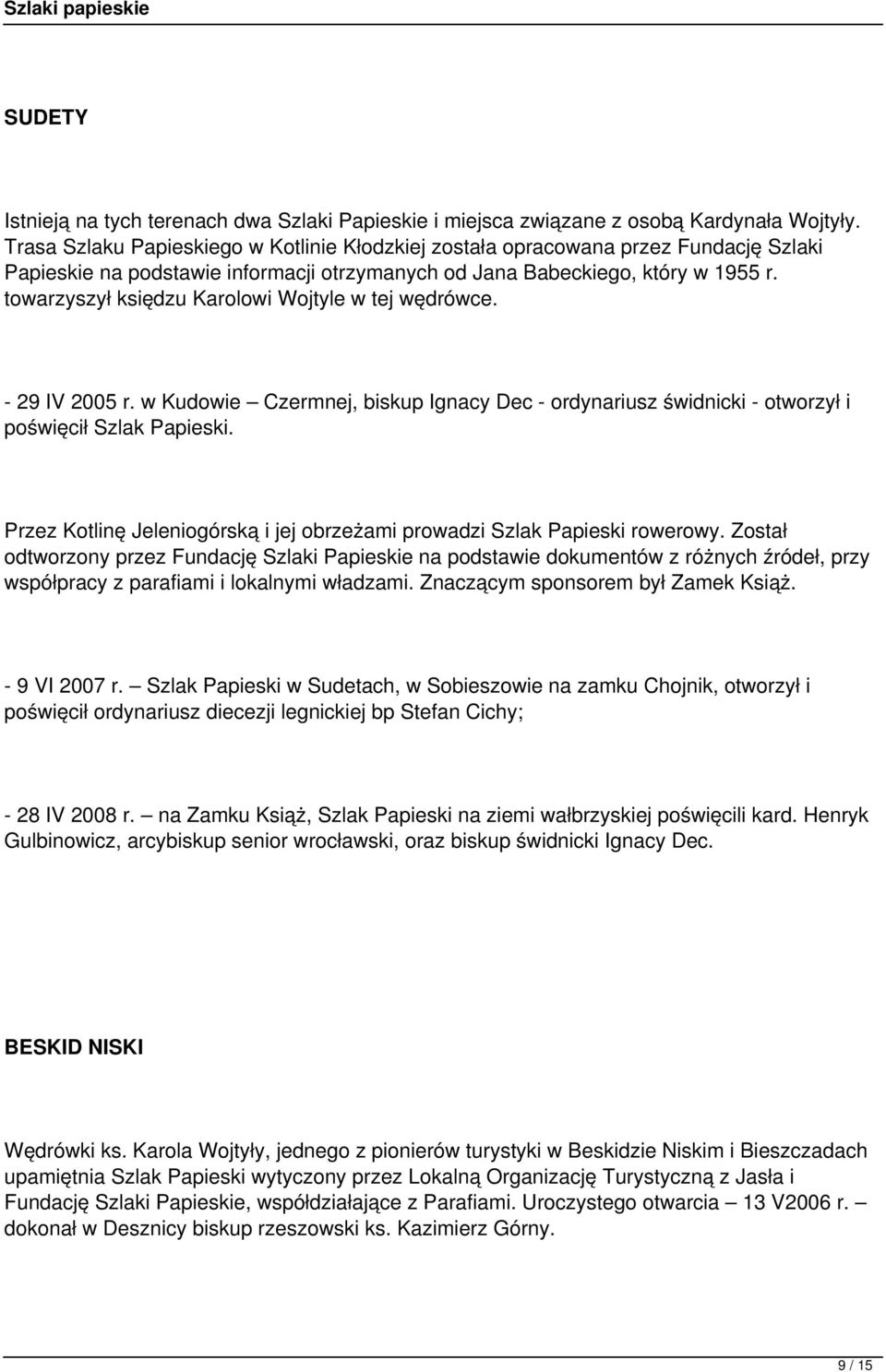 Szlaki papieskie

SUDETY

Istnieją na tych terenach dwa Szlaki Papieskie i miejsca związane z osobą Kardynała Wojtyły. Trasa Szlaku Papieskiego w Kotlinie Kłodzkiej została opracowana przez Fundację Szlaki Papieskie na podstawie informacji otrzymanych od Jana Babeckiego, który w 1955 r. towarzyszył księdzu Karolowi Wojtyle w tej wędrówce.

- 29 IV 2005 r. w Kudowie – Czermnej, biskup Ignacy Dec - ordynariusz świdnicki - otworzył i poświęcił Szlak Papieski.

Przez Kotlinę Jeleniogórską i jej obrzeżami prowadzi Szlak Papieski rowerowy. Został odtworzony przez Fundację Szlaki Papieskie na podstawie dokumentów z różnych źródeł, przy współpracy z parafiami i lokalnymi władzami. Znaczącym sponsorem był Zamek Książ.

- 9 VI 2007 r. – Szlak Papieski w Sudetach, w Sobieszowie na zamku Chojnik, otworzył i poświęcił ordynariusz diecezji legnickiej bp Stefan Cichy;

- 28 IV 2008 r. – na Zamku Książ, Szlak Papieski na ziemi wałbrzyskiej poświęcili kard. Henryk Gulbinowicz, arcybiskup senior wrocławski, oraz biskup świdnicki Ignacy Dec.

BESKID NISKI

Wędrówki ks. Karola Wojtyły, jednego z pionierów turystyki w Beskidzie Niskim i Bieszczadach upamiętnia Szlak Papieski wytyczony przez Lokalną Organizację Turystyczną z Jasła i Fundację Szlaki Papieskie, współdziałające z Parafiami. Uroczystego otwarcia – 13 V2006 r. – dokonał w Desznicy biskup rzeszowski ks. Kazimierz Górny.

9 / 15